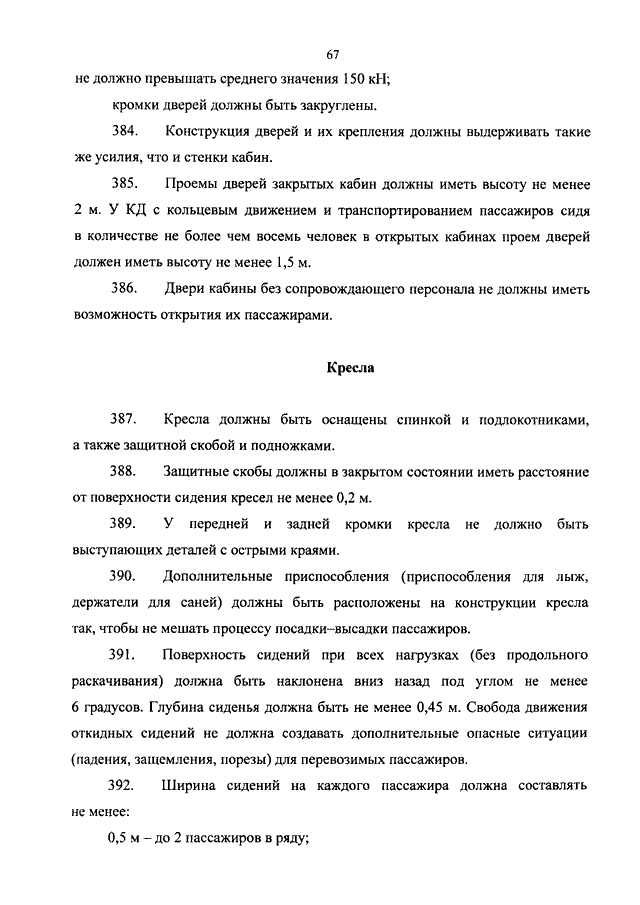 67

не должно превышать среднего значения 150 кН;

кромки дверей должны быть закруглены.

384. Конструкция дверей и их крепления должны выдерживать такие же усилия, что и стенки кабин.

385. Проемы дверей закрытых кабин должны иметь высоту не менее 2 м. У КД с кольцевым движением и транспортированием пассажиров сидя в количестве не более чем восемь человек в открытых кабинах проем дверей должен иметь высоту не менее 1,5 м.

386. Двери кабины без сопровождающего персонала не должны иметь возможность открытия их пассажирами.

Кресла

387. Кресла должны быть оснащены спинкой и подлокотниками, а также защитной скобой и подножками.

388. Защитные скобы должны в закрытом состоянии иметь расстояние от поверхности сидения кресел не менее 0,2 м.

389. У передней и задней кромки кресла не должно быть выступающих деталей с острыми краями.

390. Дополнительные приспособления (приспособления для лыж, держатели для саней) должны быть расположены на конструкции кресла так, чтобы не мешать процессу посадки–высадки пассажиров.

391. Поверхность сидений при всех нагрузках (без продольного раскачивания) должна быть наклонена вниз назад под углом не менее 6 градусов. Глубина сиденья должна быть не менее 0,45 м. Свобода движения откидных сидений не должна создавать дополнительные опасные ситуации (падения, защемления, порезы) для перевозимых пассажиров.

392. Ширина сидений на каждого пассажира должна составлять не менее:

0,5 м – до 2 пассажиров в ряду;